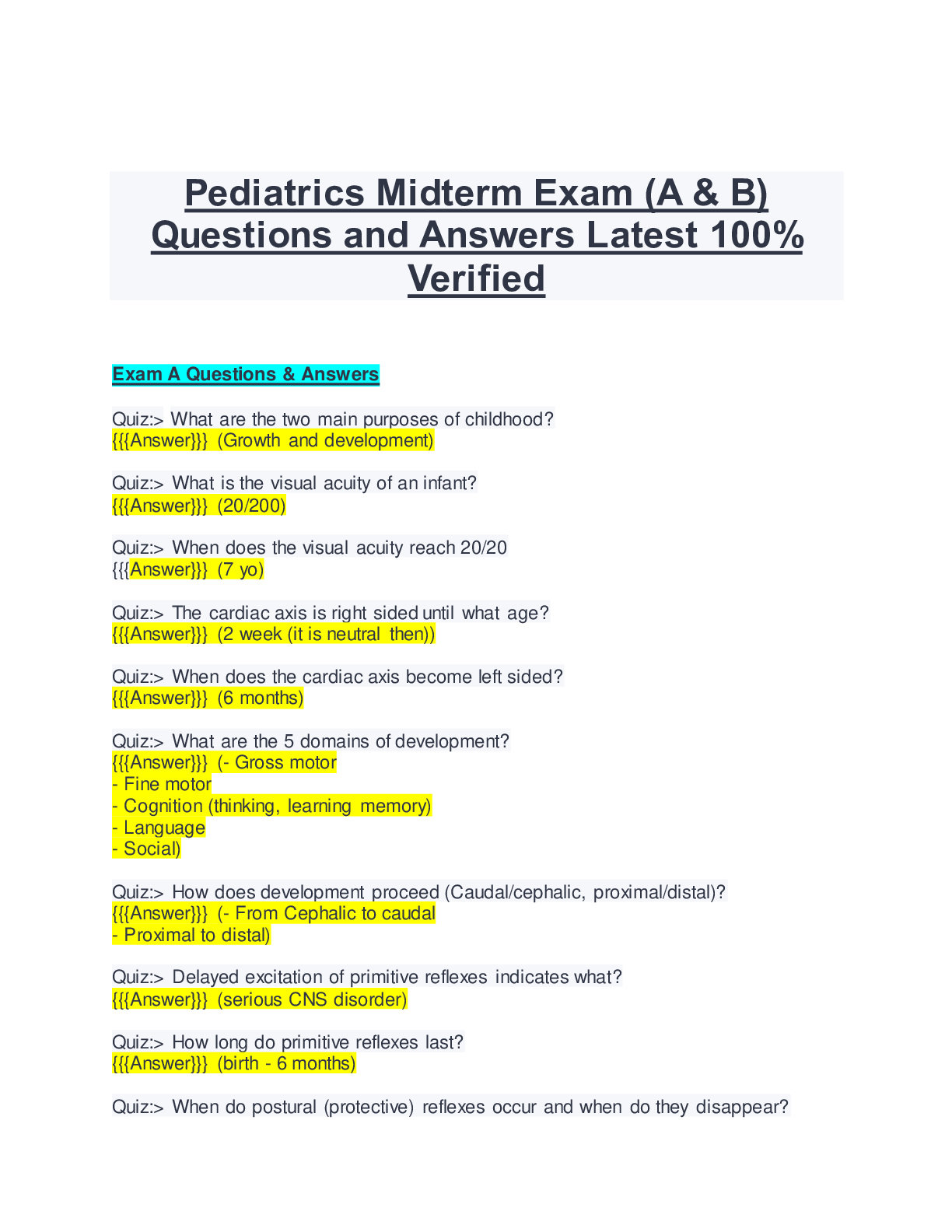 Pediatrics Midterm Exam (A & B) Questions and Answers Latest 100% Verified

Exam A Questions & Answers

Quiz:> What are the two main purposes of childhood?
{{{Answer}}} (Growth and development)

Quiz:> What is the visual acuity of an infant?
{{{Answer}}} (20/200)

Quiz:> When does the visual acuity reach 20/20
{{{Answer}}} (7 yo)

Quiz:> The cardiac axis is right sided until what age?
{{{Answer}}} (2 week (it is neutral then))

Quiz:> When does the cardiac axis become left sided?
{{{Answer}}} (6 months)

Quiz:> What are the 5 domains of development?
{{{Answer}}} (- Gross motor
- Fine motor
- Cognition (thinking, learning memory)
- Language
- Social)

Quiz:> How does development proceed (Caudal/cephalic, proximal/distal)?
{{{Answer}}} (- From Cephalic to caudal
- Proximal to distal)

Quiz:> Delayed excitation of primitive reflexes indicates what?
{{{Answer}}} (serious CNS disorder)

Quiz:> How long do primitive reflexes last?
{{{Answer}}} (birth - 6 months)

Quiz:> When do postural (protective) reflexes occur and when do they disappear?